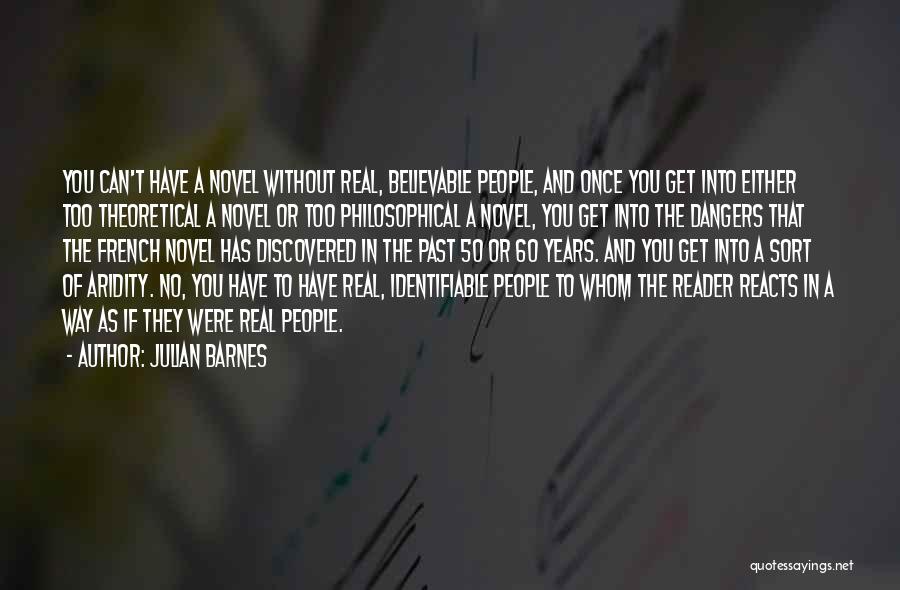 YOU CAN'T HAVE A NOVEL WITHOUT REAL, BELIEVABLE PEOPLE, AND ONCE YOU GET INTO EITHER TOO THEORETICAL A NOVEL OR TOO PHILOSOPHICAL A NOVEL, YOU GET INTO THE DANGERS THAT THE FRENCH NOVEL HAS DISCOVERED IN THE PAST 50 OR 60 YEARS. AND YOU GET INTO A SORT OF ARIDITY. NO, YOU HAVE TO HAVE REAL, IDENTIFIABLE PEOPLE TO WHOM THE READER REACTS IN A WAY AS IF THEY WERE REAL PEOPLE.

- AUTHOR: JULIAN BARNES

quotessayings.net